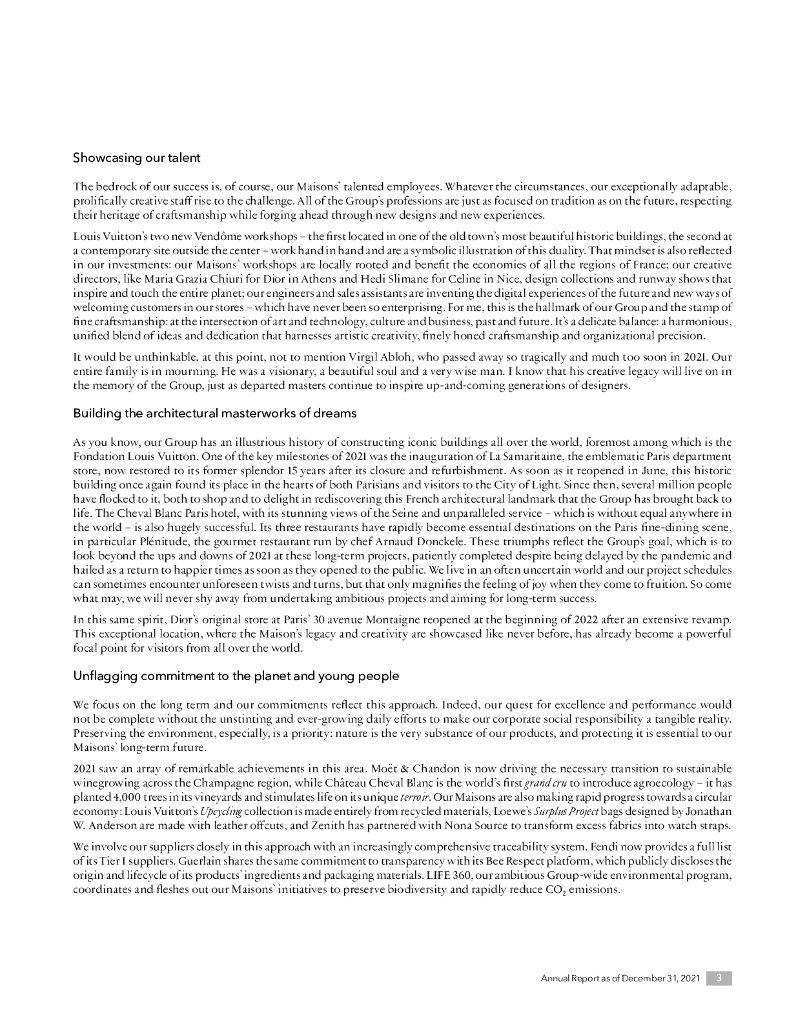 Showcasing our talent

The bedrock of our success is, of course, our Maisons' talented employees. Whatever the circumstances, our exceptionally adaptable, prolifically creative staff rise to the challenge. All of the Group's professions are just as focused on tradition as on the future, respecting their heritage of craftsmanship while forging ahead through new designs and new experiences.

Louis Vuitton's two new Vendôme workshops – the first located in one of the old town's most beautiful historic buildings, the second at a contemporary site outside the center – work hand in hand and are a symbolic illustration of this duality. That mindset is also reflected in our investments: our Maisons' workshops are locally rooted and benefit the economies of all the regions of France; our creative directors, like Maria Grazia Chiuri for Dior in Athens and Hedi Slimane for Celine in Nice, design collections and runway shows that inspire and touch the entire planet; our engineers and sales assistants are inventing the digital experiences of the future and new ways of welcoming customers in our stores – which have never been so enterprising. For me, this is the hallmark of our Group and the stamp of fine craftsmanship: at the intersection of art and technology, culture and business, past and future. It's a delicate balance: a harmonious, unified blend of ideas and dedication that harnesses artistic creativity, finely honed craftsmanship and organizational precision.

It would be unthinkable, at this point, not to mention Virgil Abloh, who passed away so tragically and much too soon in 2021. Our entire family is in mourning. He was a visionary, a beautiful soul and a very wise man. I know that his creative legacy will live on in the memory of the Group, just as departed masters continue to inspire up-and-coming generations of designers.

Building the architectural masterworks of dreams

As you know, our Group has an illustrious history of constructing iconic buildings all over the world, foremost among which is the Fondation Louis Vuitton. One of the key milestones of 2021 was the inauguration of La Samaritaine, the emblematic Paris department store, now restored to its former splendor 15 years after its closure and refurbishment. As soon as it reopened in June, this historic building once again found its place in the hearts of both Parisians and visitors to the City of Light. Since then, several million people have flocked to it, both to shop and to delight in rediscovering this French architectural landmark that the Group has brought back to life. The Cheval Blanc Paris hotel, with its stunning views of the Seine and unparalleled service – which is without equal anywhere in the world – is also hugely successful. Its three restaurants have rapidly become essential destinations on the Paris fine-dining scene, in particular Plénitude, the gourmet restaurant run by chef Arnaud Donckele. These triumphs reflect the Group's goal, which is to look beyond the ups and downs of 2021 at these long-term projects, patiently completed despite being delayed by the pandemic and hailed as a return to happier times as soon as they opened to the public. We live in an often uncertain world and our project schedules can sometimes encounter unforeseen twists and turns, but that only magnifies the feeling of joy when they come to fruition. So come what may, we will never shy away from undertaking ambitious projects and aiming for long-term success.

In this same spirit, Dior's original store at Paris' 30 avenue Montaigne reopened at the beginning of 2022 after an extensive revamp. This exceptional location, where the Maison's legacy and creativity are showcased like never before, has already become a powerful focal point for visitors from all over the world.

Unflagging commitment to the planet and young people

We focus on the long term and our commitments reflect this approach. Indeed, our quest for excellence and performance would not be complete without the unstinting and ever-growing daily efforts to make our corporate social responsibility a tangible reality. Preserving the environment, especially, is a priority: nature is the very substance of our products, and protecting it is essential to our Maisons' long-term future.

2021 saw an array of remarkable achievements in this area. Moët & Chandon is now driving the necessary transition to sustainable winegrowing across the Champagne region, while Château Cheval Blanc is the world's first grand cru to introduce agroecology – it has planted 4,000 trees in its vineyards and stimulates life on its unique terroir. Our Maisons are also making rapid progress towards a circular economy: Louis Vuitton's Upcycling collection is made entirely from recycled materials, Loewe's Surplus Project bags designed by Jonathan W. Anderson are made with leather offcuts, and Zenith has partnered with Nona Source to transform excess fabrics into watch straps.

We involve our suppliers closely in this approach with an increasingly comprehensive traceability system. Fendi now provides a full list of its Tier 1 suppliers. Guerlain shares the same commitment to transparency with its Bee Respect platform, which publicly discloses the origin and lifecycle of its products' ingredients and packaging materials. LIFE 360, our ambitious Group-wide environmental program, coordinates and fleshes out our Maisons' initiatives to preserve biodiversity and rapidly reduce $CO_2$ emissions.

Annual Report as of December 31, 2021 3